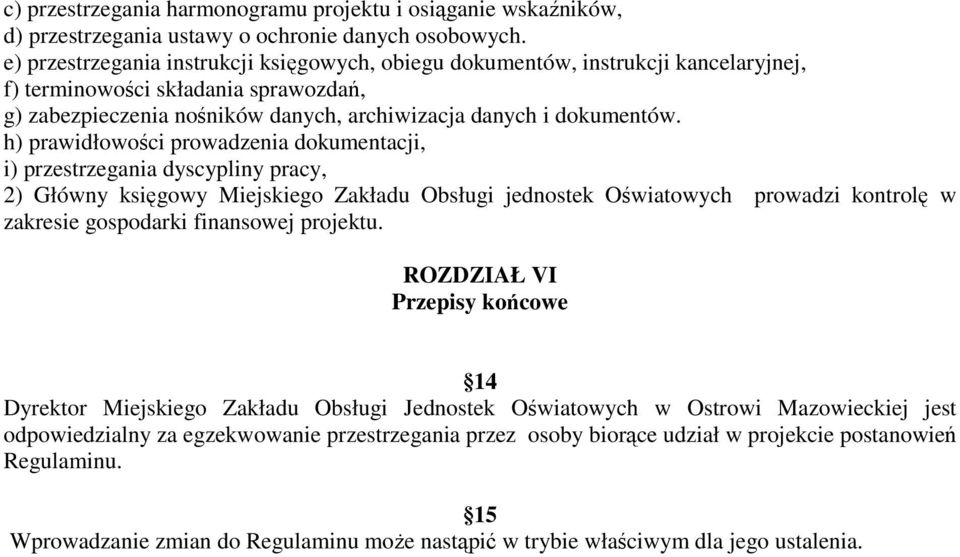 c) przestrzegania harmonogramu projektu i osiąganie wskaźników,
d) przestrzegania ustawy o ochronie danych osobowych.
e) przestrzegania instrukcji księgowych, obiegu dokumentów, instrukcji kancelaryjnej,
f) terminowości składania sprawozdań,
g) zabezpieczenia nośników danych, archiwizacja danych i dokumentów.
h) prawidłowości prowadzenia dokumentacji,
i) przestrzegania dyscypliny pracy,
2) Główny księgowy Miejskiego Zakładu Obsługi jednostek Oświatowych prowadzi kontrolę w zakresie gospodarki finansowej projektu.

ROZDZIAŁ VI
Przepisy końcowe

§14
Dyrektor Miejskiego Zakładu Obsługi Jednostek Oświatowych w Ostrowi Mazowieckiej jest odpowiedzialny za egzekwowanie przestrzegania przez osoby biorące udział w projekcie postanowień Regulaminu.

§15
Wprowadzanie zmian do Regulaminu może nastąpić w trybie właściwym dla jego ustalenia.